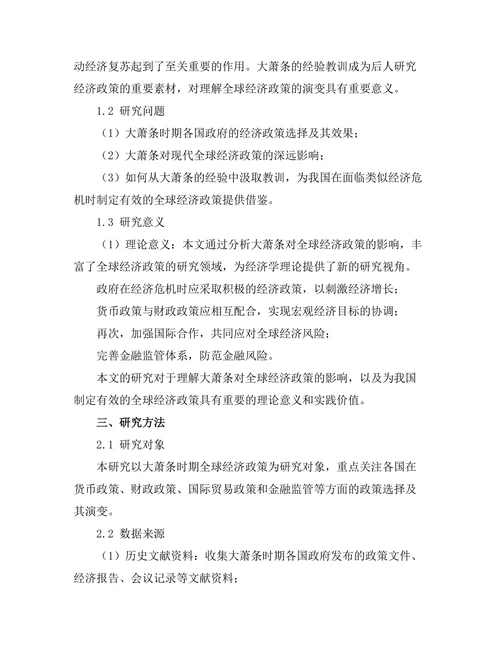 动经济复苏起到了至关重要的作用。大萧条的经验教训成为后人研究经济政策的重要素材，对理解全球经济政策的演变具有重要意义。

1.2 研究问题

（1）大萧条时期各国政府的经济政策选择及其效果；

（2）大萧条对现代全球经济政策的深远影响；

（3）如何从大萧条的经验中汲取教训，为我国在面临类似经济危机时制定有效的全球经济政策提供借鉴。

1.3 研究意义

（1）理论意义：本文通过分析大萧条对全球经济政策的影响，丰富了全球经济政策的研究领域，为经济学理论提供了新的研究视角。

政府在经济危机时应采取积极的经济政策，以刺激经济增长；

货币政策与财政政策应相互配合，实现宏观经济目标的协调；

再次，加强国际合作，共同应对全球经济风险；

完善金融监管体系，防范金融风险。

本文的研究对于理解大萧条对全球经济政策的影响，以及为我国制定有效的全球经济政策具有重要的理论意义和实践价值。

三、研究方法

2.1 研究对象

本研究以大萧条时期全球经济政策为研究对象，重点关注各国在货币政策、财政政策、国际贸易政策和金融监管等方面的政策选择及其演变。

2.2 数据来源

（1）历史文献资料：收集大萧条时期各国政府发布的政策文件、经济报告、会议记录等文献资料；